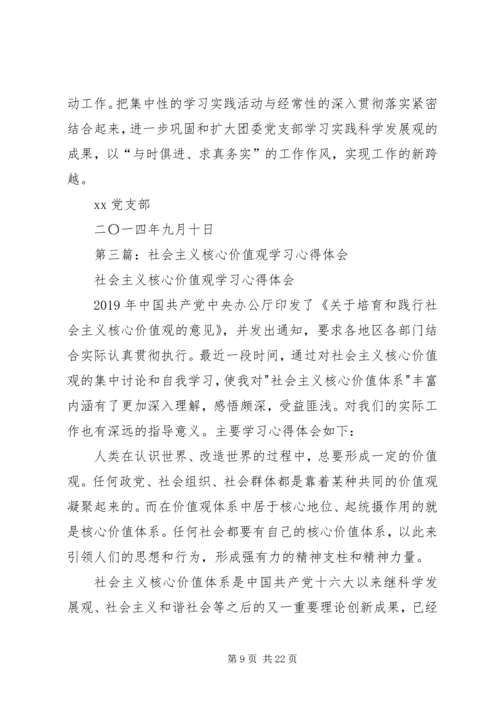 动工作。把集中性的学习实践活动与经常性的深入贯彻落实紧密结合起来，进一步巩固和扩大团委党支部学习实践科学发展观的成果，以“与时俱进、求真务实”的工作作风，实现工作的新跨越。

xx 党支部

二〇一四年九月十日

第三篇：社会主义核心价值观学习心得体会

社会主义核心价值观学习心得体会

2019 年中国共产党中央办公厅印发了《关于培育和践行社会主义核心价值观的意见》，并发出通知，要求各地区各部门结合实际认真贯彻执行。最近一段时间，通过对社会主义核心价值观的集中讨论和自我学习，使我对"社会主义核心价值体系"丰富内涵有了更加深入理解，感悟颇深，受益匪浅。对我们的实际工作也有深远的指导意义。主要学习心得体会如下：

人类在认识世界、改造世界的过程中，总要形成一定的价值观。任何政党、社会组织、社会群体都是靠着某种共同的价值观凝聚起来的。而在价值观体系中居于核心地位、起统摄作用的就是核心价值体系。任何社会都要有自己的核心价值体系，以此来引领人们的思想和行为，形成强有力的精神支柱和精神力量。

社会主义核心价值体系是中国共产党十六大以来继科学发展观、社会主义和谐社会等之后的又一重要理论创新成果，已经

第 9 页 共 22 页